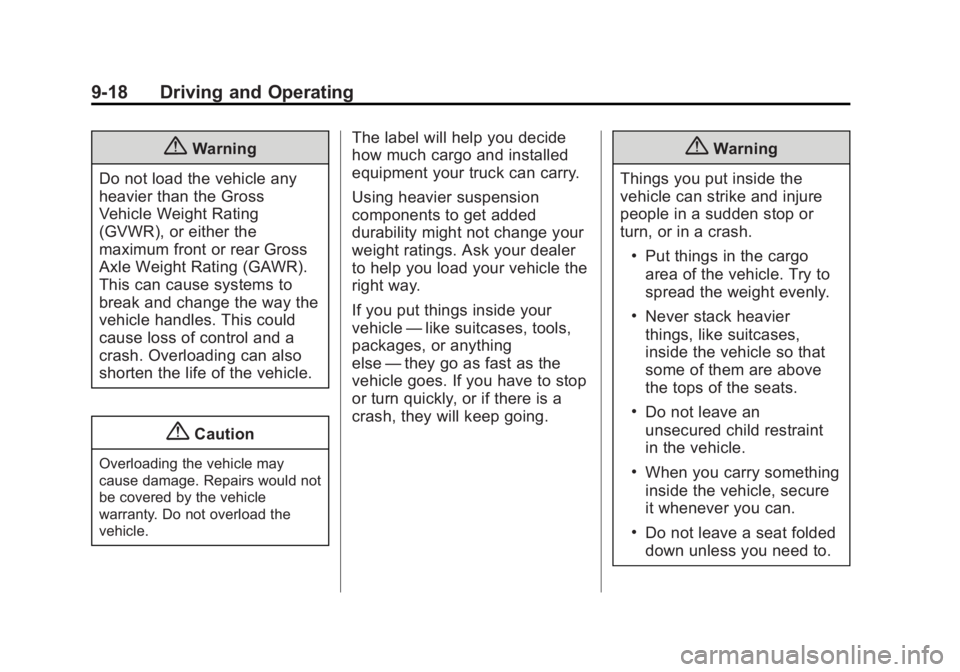 9-18 Driving and Operating

Warning

Do not load the vehicle any heavier than the Gross Vehicle Weight Rating (GVWR), or either the maximum front or rear Gross Axle Weight Rating (GAWR). This can cause systems to break and change the way the vehicle handles. This could cause loss of control and a crash. Overloading can also shorten the life of the vehicle.

Caution

Overloading the vehicle may cause damage. Repairs would not be covered by the vehicle warranty. Do not overload the vehicle.

The label will help you decide how much cargo and installed equipment your truck can carry.

Using heavier suspension components to get added durability might not change your weight ratings. Ask your dealer to help you load your vehicle the right way.

If you put things inside your vehicle — like suitcases, tools, packages, or anything else — they go as fast as the vehicle goes. If you have to stop or turn quickly, or if there is a crash, they will keep going.

Warning

Things you put inside the vehicle can strike and injure people in a sudden stop or turn, or in a crash.

• Put things in the cargo area of the vehicle. Try to spread the weight evenly.

• Never stack heavier things, like suitcases, inside the vehicle so that some of them are above the tops of the seats.

• Do not leave an unsecured child restraint in the vehicle.

• When you carry something inside the vehicle, secure it whenever you can.

• Do not leave a seat folded down unless you need to.

carmanualsonline.info